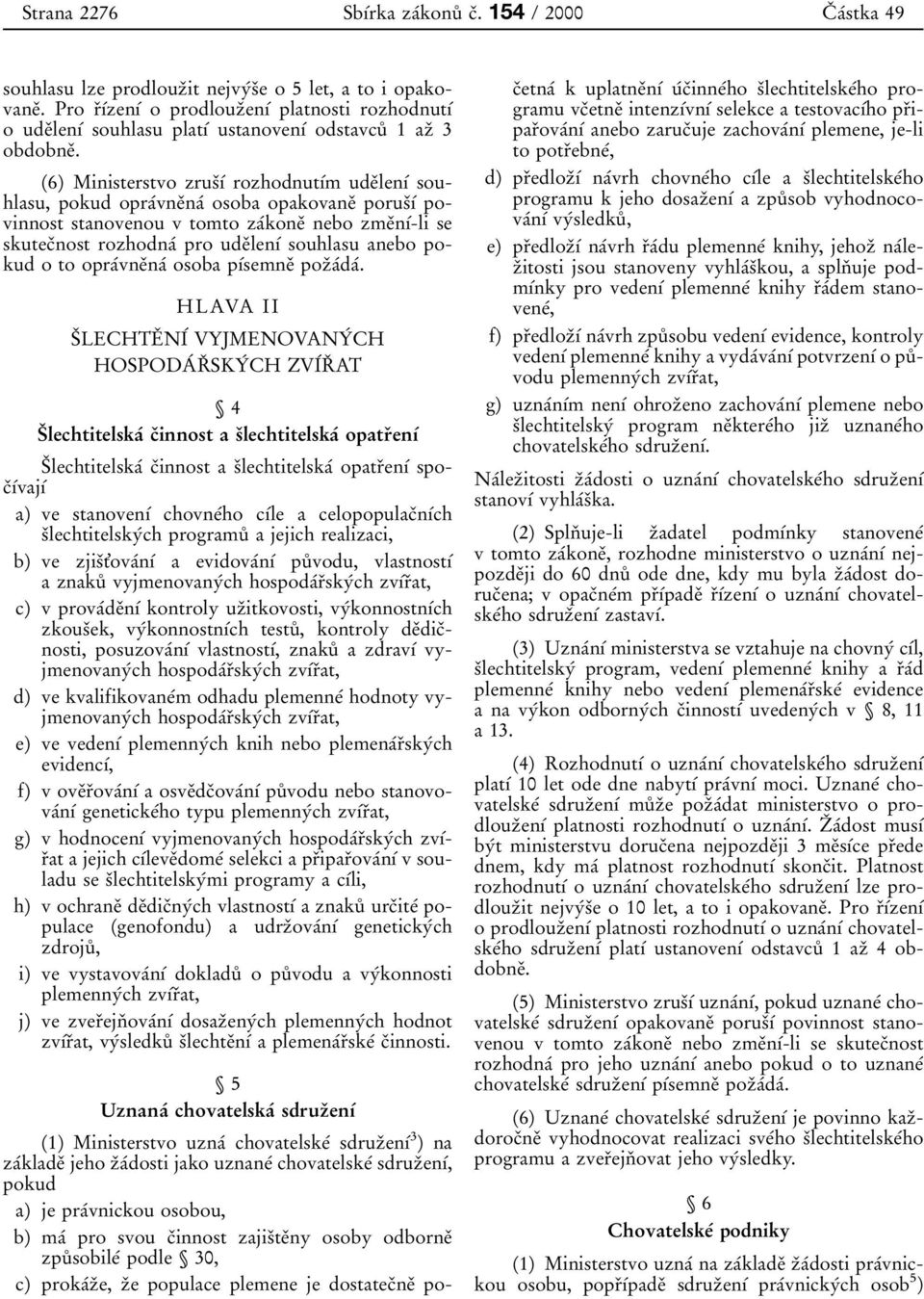 Strana 2276 Sbírka zákonů č. 154 / 2000 Částka 49

souhlasu lze prodloužit nejvýše o 5 let, a to i opakovaně. Pro řízení o prodloužení platnosti rozhodnutí o udělení souhlasu platí ustanovení odstavců 1 až 3 obdobně.

(6) Ministerstvo zruší rozhodnutím udělení souhlasu, pokud oprávněná osoba opakovaně poruší povinnost stanovenou v tomto zákoně nebo změní-li se skutečnost rozhodná pro udělení souhlasu anebo pokud o to oprávněná osoba písemně požádá.

HLAVA II

ŠLECHTĚNÍ VYJMENOVANÝCH HOSPODÁŘSKÝCH ZVÍŘAT

§ 4

Šlechtitelská činnost a šlechtitelská opatření

Šlechtitelská činnost a šlechtitelská opatření spočívají

a) ve stanovení chovného cíle a celopopulačních šlechtitelských programů a jejich realizaci,

b) ve zjišťování a evidování původu, vlastností a znaků vyjmenovaných hospodářských zvířat,

c) v provádění kontroly užitkovosti, výkonnostních zkoušek, výkonnostních testů, kontroly dědičnosti, posuzování vlastností, znaků a zdraví vyjmenovaných hospodářských zvířat,

d) ve kvalifikovaném odhadu plemenné hodnoty vyjmenovaných hospodářských zvířat,

e) ve vedení plemenných knih nebo plemenářských evidencí,

f) v ověřování a osvědčování původu nebo stanovování genetického typu plemenných zvířat,

g) v hodnocení vyjmenovaných hospodářských zvířat a jejich cílevědomé selekci a připařování v souladu se šlechtitelskými programy a cíli,

h) v ochraně dědičných vlastností a znaků určité populace (genofondu) a udržování genetických zdrojů,

i) ve vystavování dokladů o původu a výkonnosti plemenných zvířat,

j) ve zveřejňování dosažených plemenných hodnot zvířat, výsledků šlechtění a plemenářské činnosti.

§ 5

Uznaná chovatelská sdružení

(1) Ministerstvo uzná chovatelské sdružení$^{3}$) na základě jeho žádosti jako uznané chovatelské sdružení, pokud

a) je právnickou osobou,

b) má pro svou činnost zajištěny osoby odborně způsobilé podle § 30,

c) prokáže, že populace plemene je dostatečně početná k uplatnění účinného šlechtitelského programu včetně intenzívní selekce a testovacího připařování anebo zaručuje zachování plemene, je-li to potřebné,

d) předloží návrh chovného cíle a šlechtitelského programu k jeho dosažení a způsob vyhodnocování výsledků,

e) předloží návrh řádu plemenné knihy, jehož náležitosti jsou stanoveny vyhláškou, a splňuje podmínky pro vedení plemenné knihy řádem stanovené,

f) předloží návrh způsobu vedení evidence, kontroly vedení plemenné knihy a vydávání potvrzení o původu plemenných zvířat,

g) uznáním není ohroženo zachování plemene nebo šlechtitelský program některého již uznaného chovatelského sdružení.

Náležitosti žádosti o uznání chovatelského sdružení stanoví vyhláška.

(2) Splňuje-li žadatel podmínky stanovené v tomto zákoně, rozhodne ministerstvo o uznání nejpozději do 60 dnů ode dne, kdy mu byla žádost doručena; v opačném případě řízení o uznání chovatelského sdružení zastaví.

(3) Uznání ministerstva se vztahuje na chovný cíl, šlechtitelský program, vedení plemenné knihy a řád plemenné knihy nebo vedení plemenářské evidence a na výkon odborných činností uvedených v § 8, 11 a 13.

(4) Rozhodnutí o uznání chovatelského sdružení platí 10 let ode dne nabytí právní moci. Uznané chovatelské sdružení může požádat ministerstvo o prodloužení platnosti rozhodnutí o uznání. Žádost musí být ministerstvu doručena nejpozději 3 měsíce přede dnem, kdy má platnost rozhodnutí skončit. Platnost rozhodnutí o uznání chovatelského sdružení lze prodloužit nejvýše o 10 let, a to i opakovaně. Pro řízení o prodloužení platnosti rozhodnutí o uznání chovatelského sdružení platí ustanovení odstavců 1 až 4 obdobně.

(5) Ministerstvo zruší uznání, pokud uznané chovatelské sdružení opakovaně poruší povinnost stanovenou v tomto zákoně nebo změní-li se skutečnost rozhodná pro jeho uznání anebo pokud o to uznané chovatelské sdružení písemně požádá.

(6) Uznané chovatelské sdružení je povinno každoročně vyhodnocovat realizaci svého šlechtitelského programu a zveřejňovat jeho výsledky.

§ 6

Chovatelské podniky

(1) Ministerstvo uzná na základě žádosti právnickou osobu, popřípadě sdružení právnických osob$^{5}$)